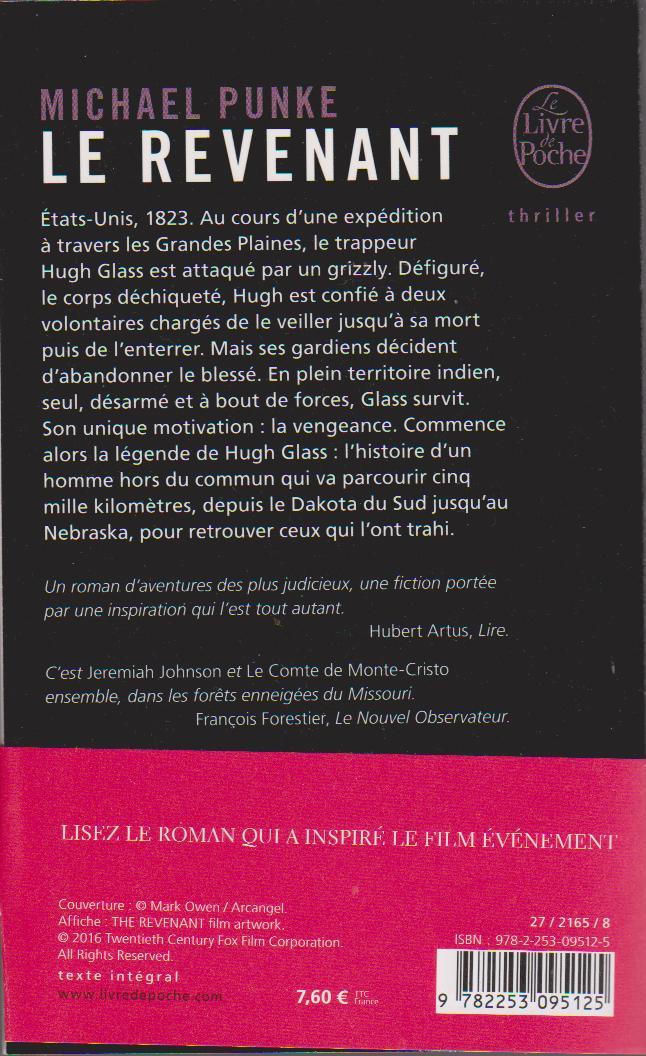 MICHAEL PUNKE
LE REVENANT

Le Livre de Poche

thriller

États-Unis, 1823. Au cours d'une expédition à travers les Grandes Plaines, le trappeur Hugh Glass est attaqué par un grizzly. Défiguré, le corps déchiqueté, Hugh est confié à deux volontaires chargés de le veiller jusqu'à sa mort puis de l'enterrer. Mais ses gardiens décident d'abandonner le blessé. En plein territoire indien, seul, désarmé et à bout de forces, Glass survit. Son unique motivation : la vengeance. Commence alors la légende de Hugh Glass : l'histoire d'un homme hors du commun qui va parcourir cinq mille kilomètres, depuis le Dakota du Sud jusqu'au Nebraska, pour retrouver ceux qui l'ont trahi.

Un roman d'aventures des plus judicieux, une fiction portée par une inspiration qui l'est tout autant.
Hubert Artus, Lire.

C'est Jeremiah Johnson et Le Comte de Monte-Cristo ensemble, dans les forêts enneigées du Missouri.
François Forestier, Le Nouvel Observateur.

LISEZ LE ROMAN QUI A INSPIRÉ LE FILM ÉVÉNEMENT

Couverture : © Mark Owen / Arcangel.
Affiche : THE REVENANT film artwork.
© 2016 Twentieth Century Fox Film Corporation.
All Rights Reserved.
texte intégral
www.livredepoche.com

7,60 € TTC France

27 / 2165 / 8
ISBN : 978-2-253-09512-5

9 782253 095125